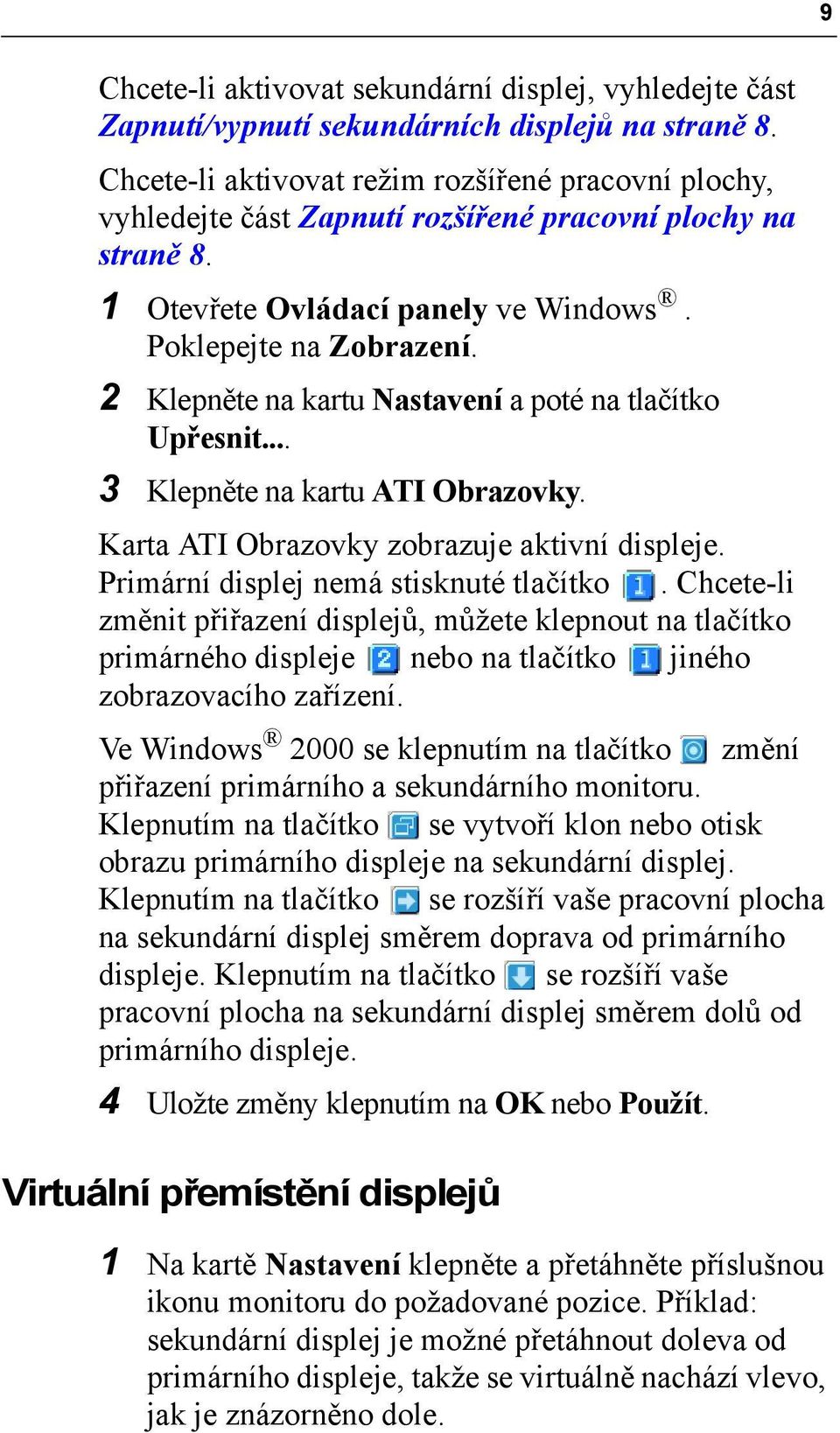 9

Chcete-li aktivovat sekundární displej, vyhledejte část Zapnutí/vypnutí sekundárních displejů na straně 8.

Chcete-li aktivovat režim rozšířené pracovní plochy, vyhledejte část Zapnutí rozšířené pracovní plochy na straně 8.

1 Otevřete Ovládací panely ve Windows®. Poklepejte na Zobrazení.

2 Klepněte na kartu Nastavení a poté na tlačítko Upřesnit....

3 Klepněte na kartu ATI Obrazovky.

Karta ATI Obrazovky zobrazuje aktivní displeje. Primární displej nemá stisknuté tlačítko 1. Chcete-li změnit přiřazení displejů, můžete klepnout na tlačítko primárného displeje 2 nebo na tlačítko 1 jiného zobrazovacího zařízení.

Ve Windows® 2000 se klepnutím na tlačítko změní přiřazení primárního a sekundárního monitoru. Klepnutím na tlačítko se vytvoří klon nebo otisk obrazu primárního displeje na sekundární displej. Klepnutím na tlačítko se rozšíří vaše pracovní plocha na sekundární displej směrem doprava od primárního displeje. Klepnutím na tlačítko se rozšíří vaše pracovní plocha na sekundární displej směrem dolů od primárního displeje.

4 Uložte změny klepnutím na OK nebo Použít.

Virtuální přemístění displejů

1 Na kartě Nastavení klepněte a přetáhněte příslušnou ikonu monitoru do požadované pozice. Příklad: sekundární displej je možné přetáhnout doleva od primárního displeje, takže se virtuálně nachází vlevo, jak je znázorněno dole.